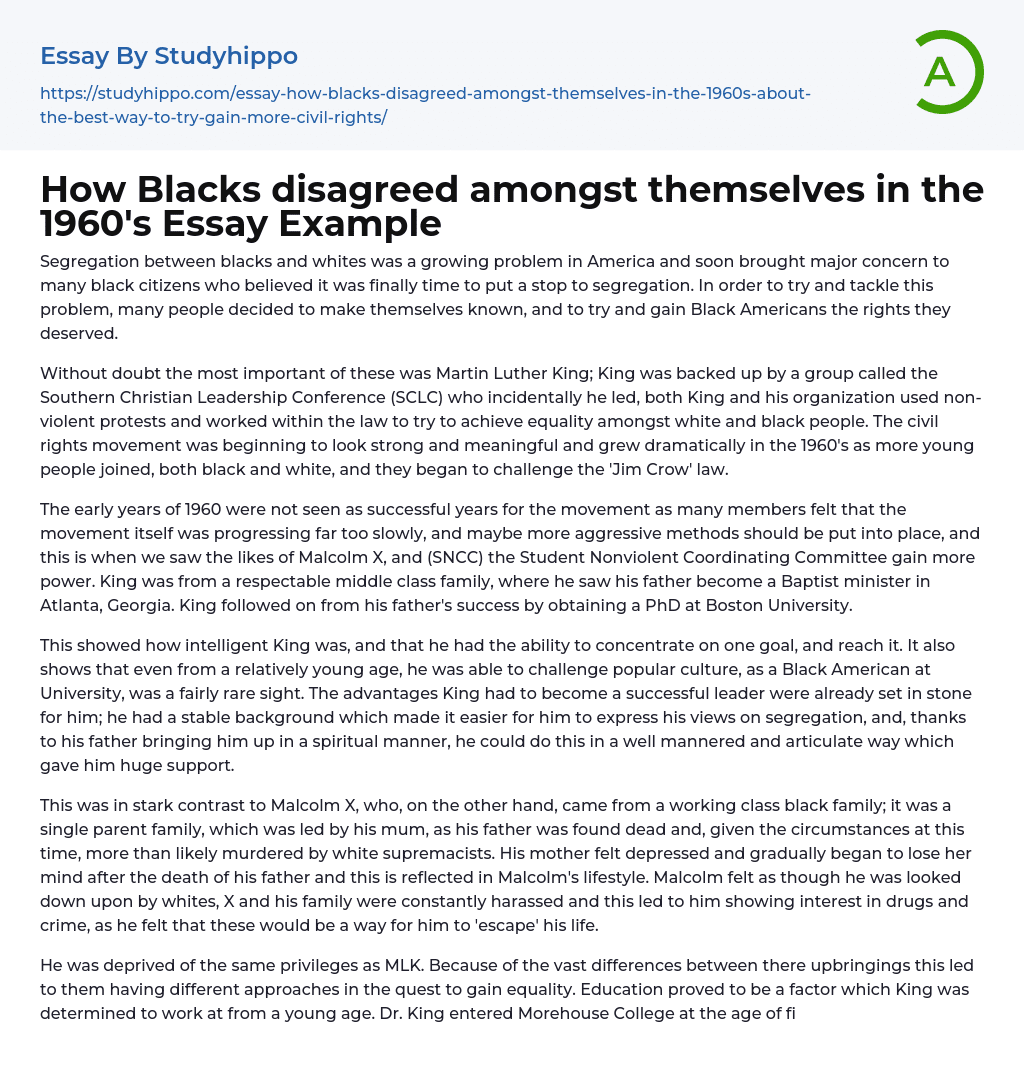 Essay By Studyhippo

https://studyhippo.com/essay-how-blacks-disagreed-amongst-themselves-in-the-1960s-about-the-best-way-to-try-gain-more-civil-rights/

A

How Blacks disagreed amongst themselves in the 1960's Essay Example

Segregation between blacks and whites was a growing problem in America and soon brought major concern to many black citizens who believed it was finally time to put a stop to segregation. In order to try and tackle this problem, many people decided to make themselves known, and to try and gain Black Americans the rights they deserved.

Without doubt the most important of these was Martin Luther King; King was backed up by a group called the Southern Christian Leadership Conference (SCLC) who incidentally he led, both King and his organization used non-violent protests and worked within the law to try to achieve equality amongst white and black people. The civil rights movement was beginning to look strong and meaningful and grew dramatically in the 1960's as more young people joined, both black and white, and they began to challenge the 'Jim Crow' law.

The early years of 1960 were not seen as successful years for the movement as many members felt that the movement itself was progressing far too slowly, and maybe more aggressive methods should be put into place, and this is when we saw the likes of Malcolm X, and (SNCC) the Student Nonviolent Coordinating Committee gain more power. King was from a respectable middle class family, where he saw his father become a Baptist minister in Atlanta, Georgia. King followed on from his father's success by obtaining a PhD at Boston University.

This showed how intelligent King was, and that he had the ability to concentrate on one goal, and reach it. It also shows that even from a relatively young age, he was able to challenge popular culture, as a Black American at University, was a fairly rare sight. The advantages King had to become a successful leader were already set in stone for him; he had a stable background which made it easier for him to express his views on segregation, and, thanks to his father bringing him up in a spiritual manner, he could do this in a well mannered and articulate way which gave him huge support.

This was in stark contrast to Malcolm X, who, on the other hand, came from a working class black family; it was a single parent family, which was led by his mum, as his father was found dead and, given the circumstances at this time, more than likely murdered by white supremacists. His mother felt depressed and gradually began to lose her mind after the death of his father and this is reflected in Malcolm's lifestyle. Malcolm felt as though he was looked down upon by whites, X and his family were constantly harassed and this led to him showing interest in drugs and crime, as he felt that these would be a way for him to 'escape' his life.

He was deprived of the same privileges as MLK. Because of the vast differences between there upbringings this led to them having different approaches in the quest to gain equality. Education proved to be a factor which King was determined to work at from a young age. Dr. King entered Morehouse College at the age of fi